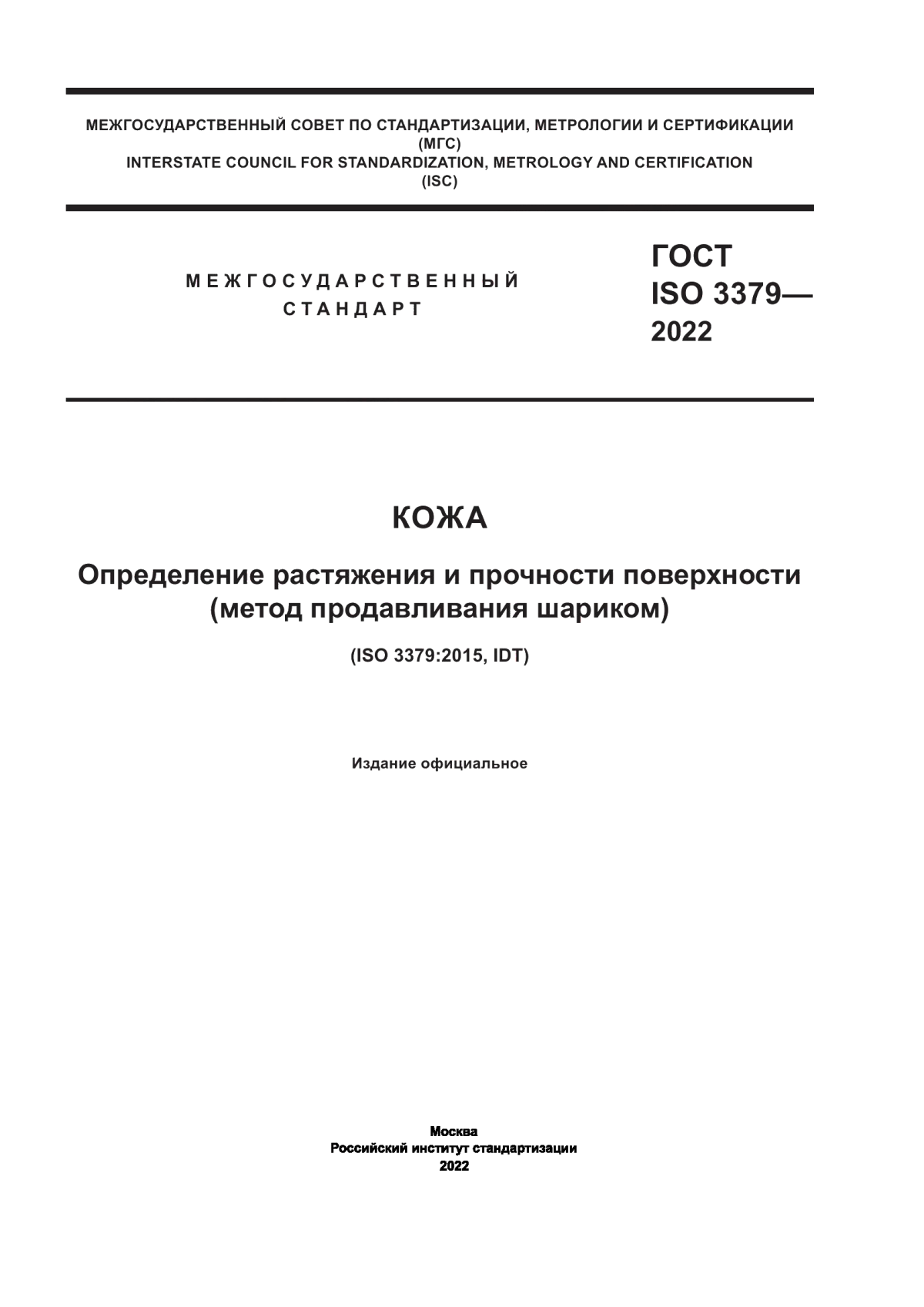 МЕЖГОСУДАРСТВЕННЫЙ СОВЕТ ПО СТАНДАРТИЗАЦИИ, МЕТРОЛОГИИ И СЕРТИФИКАЦИИ
(МГС)
INTERSTATE COUNCIL FOR STANDARDIZATION, METROLOGY AND CERTIFICATION
(ISC)

МЕЖГОСУДАРСТВЕННЫЙ
СТАНДАРТ

ГОСТ
ISO 3379—
2022

КОЖА

Определение растяжения и прочности поверхности
(метод продавливания шариком)

(ISO 3379:2015, IDT)

Издание официальное

Москва
Российский институт стандартизации
2022